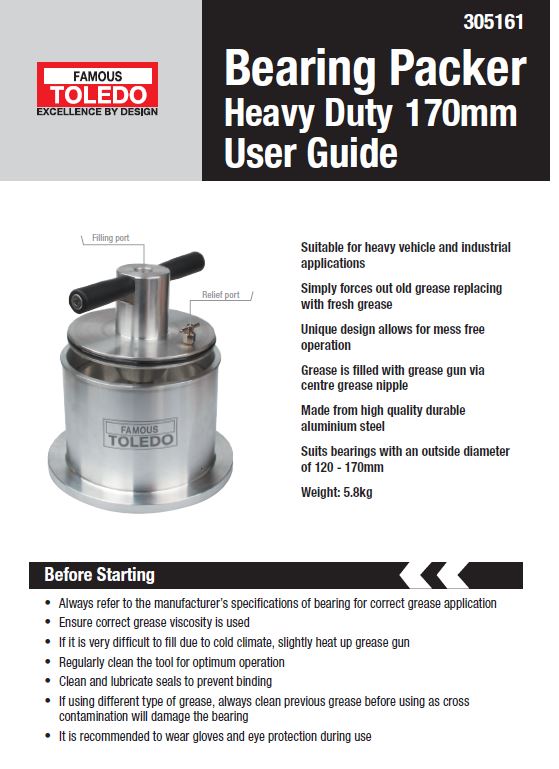 FAMOUS
TOLEDO
EXCELLENCE BY DESIGN

305161

Bearing Packer
Heavy Duty 170mm
User Guide

Filling port

Relief port

FAMOUS
TOLEDO

Suitable for heavy vehicle and industrial applications

Simply forces out old grease replacing with fresh grease

Unique design allows for mess free operation

Grease is filled with grease gun via centre grease nipple

Made from high quality durable aluminium steel

Suits bearings with an outside diameter of 120 - 170mm

Weight: 5.8kg

Before Starting

• Always refer to the manufacturer's specifications of bearing for correct grease application
• Ensure correct grease viscosity is used
• If it is very difficult to fill due to cold climate, slightly heat up grease gun
• Regularly clean the tool for optimum operation
• Clean and lubricate seals to prevent binding
• If using different type of grease, always clean previous grease before using as cross contamination will damage the bearing
• It is recommended to wear gloves and eye protection during use